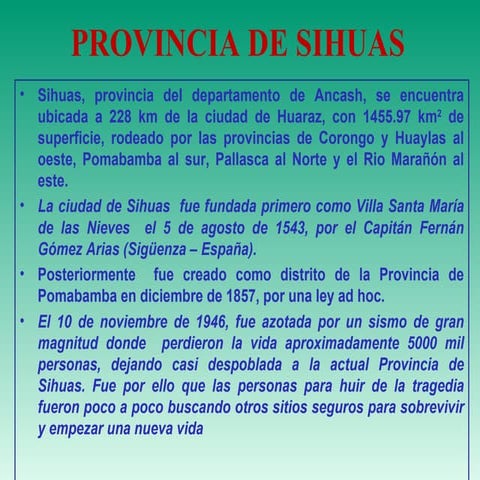 PROVINCIA DE SIHUAS

• Sihuas, provincia del departamento de Ancash, se encuentra ubicada a 228 km de la ciudad de Huaraz, con 1455.97 km$^2$ de superficie, rodeado por las provincias de Corongo y Huaylas al oeste, Pomabamba al sur, Pallasca al Norte y el Rio Marañón al este.

• La ciudad de Sihuas fue fundada primero como Villa Santa María de las Nieves el 5 de agosto de 1543, por el Capitán Fernán Gómez Arias (Sigüenza – España).

• Posteriormente fue creado como distrito de la Provincia de Pomabamba en diciembre de 1857, por una ley ad hoc.

• El 10 de noviembre de 1946, fue azotada por un sismo de gran magnitud donde perdieron la vida aproximadamente 5000 mil personas, dejando casi despoblada a la actual Provincia de Sihuas. Fue por ello que las personas para huir de la tragedia fueron poco a poco buscando otros sitios seguros para sobrevivir y empezar una nueva vida